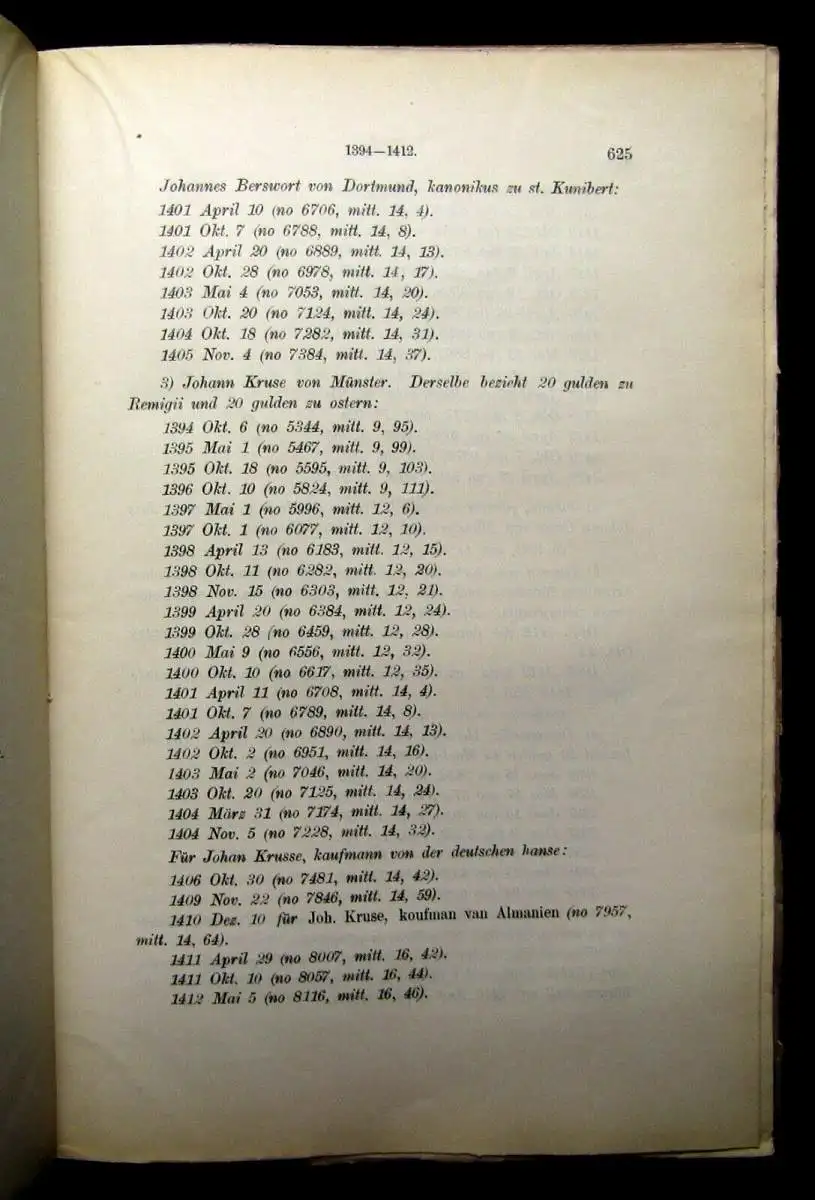 1394—1412. 625

Johannes Berswort von Dortmund, kanonikus zu st. Kunibert:
1401 April 10 (no 6706, mitt. 14, 4).
1401 Okt. 7 (no 6788, mitt. 14, 8).
1402 April 20 (no 6889, mitt. 14, 13).
1402 Okt. 28 (no 6978, mitt. 14, 17).
1403 Mai 4 (no 7053, mitt. 14, 20).
1403 Okt. 20 (no 7124, mitt. 14, 24).
1404 Okt. 18 (no 7282, mitt. 14, 31).
1405 Nov. 4 (no 7384, mitt. 14, 37).

3) Johann Kruse von Münster. Derselbe bezieht 20 gulden zu Remigii und 20 gulden zu ostern:
1394 Okt. 6 (no 5344, mitt. 9, 95).
1395 Mai 1 (no 5467, mitt. 9, 99).
1395 Okt. 18 (no 5595, mitt. 9, 103).
1396 Okt. 10 (no 5824, mitt. 9, 111).
1397 Mai 1 (no 5996, mitt. 12, 6).
1397 Okt. 1 (no 6077, mitt. 12, 10).
1398 April 13 (no 6183, mitt. 12, 15).
1398 Okt. 11 (no 6282, mitt. 12, 20).
1398 Nov. 15 (no 6303, mitt. 12, 21).
1399 April 20 (no 6384, mitt. 12, 24).
1399 Okt. 28 (no 6459, mitt. 12, 28).
1400 Mai 9 (no 6556, mitt. 12, 32).
1400 Okt. 10 (no 6617, mitt. 12, 35).
1401 April 11 (no 6708, mitt. 14, 4).
1401 Okt. 7 (no 6789, mitt. 14, 8).
1402 April 20 (no 6890, mitt. 14, 13).
1402 Okt. 2 (no 6951, mitt. 14, 16).
1403 Mai 2 (no 7046, mitt. 14, 20).
1403 Okt. 20 (no 7125, mitt. 14, 24).
1404 März 31 (no 7174, mitt. 14, 27).
1404 Nov. 5 (no 7228, mitt. 14, 32).
Für Johan Krusse, kaufmann von der deutschen hanse:
1406 Okt. 30 (no 7481, mitt. 14, 42).
1409 Nov. 22 (no 7846, mitt. 14, 59).
1410 Dez. 10 für Joh. Kruse, koufman van Almanien (no 7957, mitt. 14, 64).
1411 April 29 (no 8007, mitt. 16, 42).
1411 Okt. 10 (no 8057, mitt. 16, 44).
1412 Mai 5 (no 8116, mitt. 16, 46).